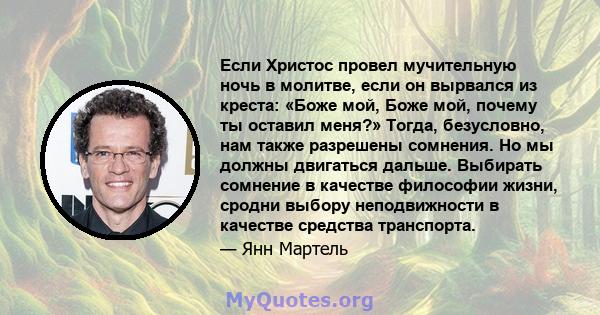 Если Христос провел мучительную ночь в молитве, если он вырвался из креста: «Боже мой, Боже мой, почему ты оставил меня?» Тогда, безусловно, нам также разрешены сомнения. Но мы должны двигаться дальше. Выбирать сомнение в качестве философии жизни, сродни выбору неподвижности в качестве средства транспорта.

— Янн Мартель

MyQuotes.org